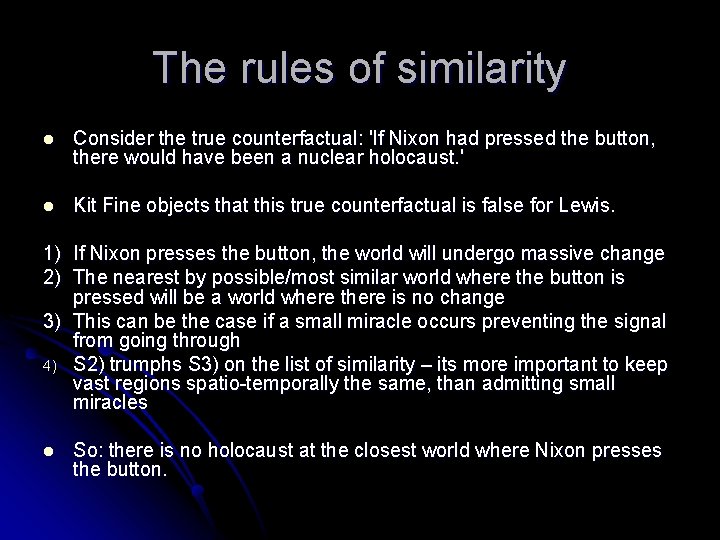 The rules of similarity

• Consider the true counterfactual: 'If Nixon had pressed the button, there would have been a nuclear holocaust.'

• Kit Fine objects that this true counterfactual is false for Lewis.

1) If Nixon presses the button, the world will undergo massive change
2) The nearest by possible/most similar world where the button is pressed will be a world where there is no change
3) This can be the case if a small miracle occurs preventing the signal from going through
4) S2) trumphs S3) on the list of similarity – its more important to keep vast regions spatio-temporally the same, than admitting small miracles

• So: there is no holocaust at the closest world where Nixon presses the button.